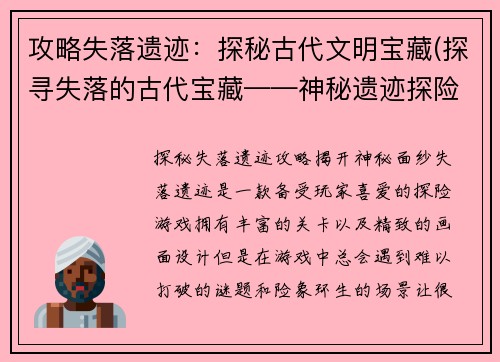 攻略失落遗迹：探秘古代文明宝藏(探寻失落的古代宝藏——神秘遗迹探险

探秘失落遗迹攻略揭开神秘面纱失落遗迹是一款备受玩家喜爱的探险游戏拥有丰富的关卡以及精致的画面设计但是在游戏中总会遇到难以打破的谜题和险象环生的场景让很